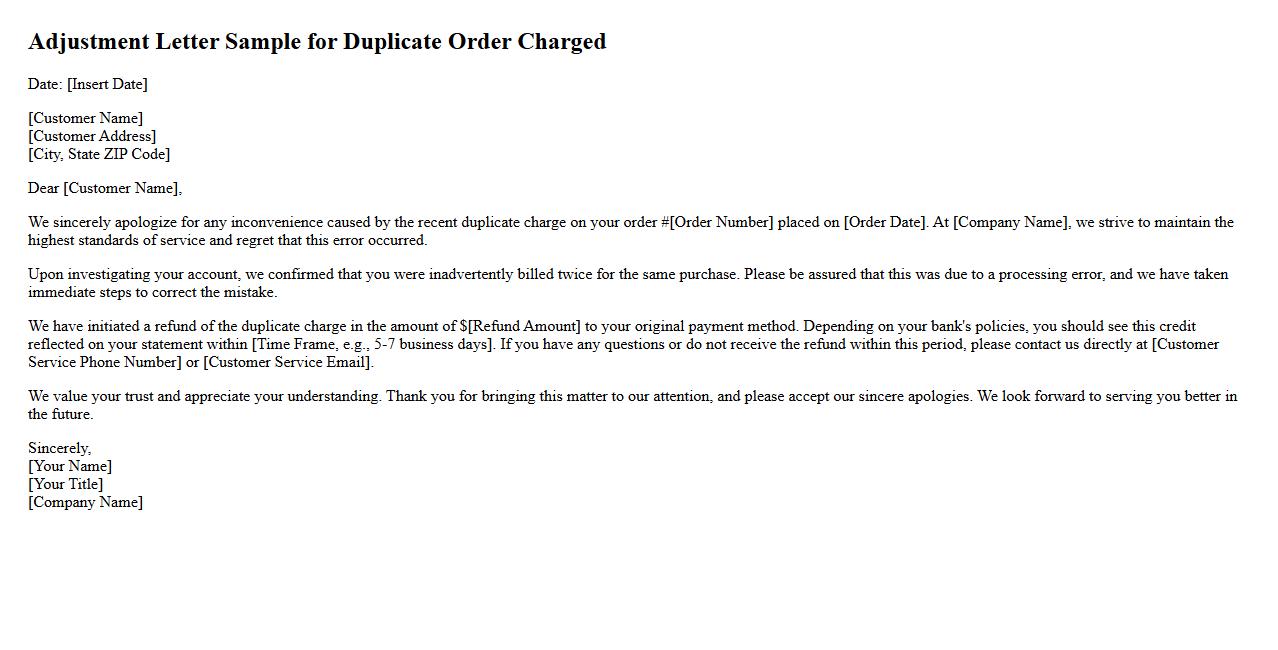 Adjustment Letter Sample for Duplicate Order Charged

Date: [Insert Date]

[Customer Name]
[Customer Address]
[City, State ZIP Code]

Dear [Customer Name],

We sincerely apologize for any inconvenience caused by the recent duplicate charge on your order #[Order Number] placed on [Order Date]. At [Company Name], we strive to maintain the highest standards of service and regret that this error occurred.

Upon investigating your account, we confirmed that you were inadvertently billed twice for the same purchase. Please be assured that this was due to a processing error, and we have taken immediate steps to correct the mistake.

We have initiated a refund of the duplicate charge in the amount of $[Refund Amount] to your original payment method. Depending on your bank's policies, you should see this credit reflected on your statement within [Time Frame, e.g., 5-7 business days]. If you have any questions or do not receive the refund within this period, please contact us directly at [Customer Service Phone Number] or [Customer Service Email].

We value your trust and appreciate your understanding. Thank you for bringing this matter to our attention, and please accept our sincere apologies. We look forward to serving you better in the future.

Sincerely,
[Your Name]
[Your Title]
[Company Name]